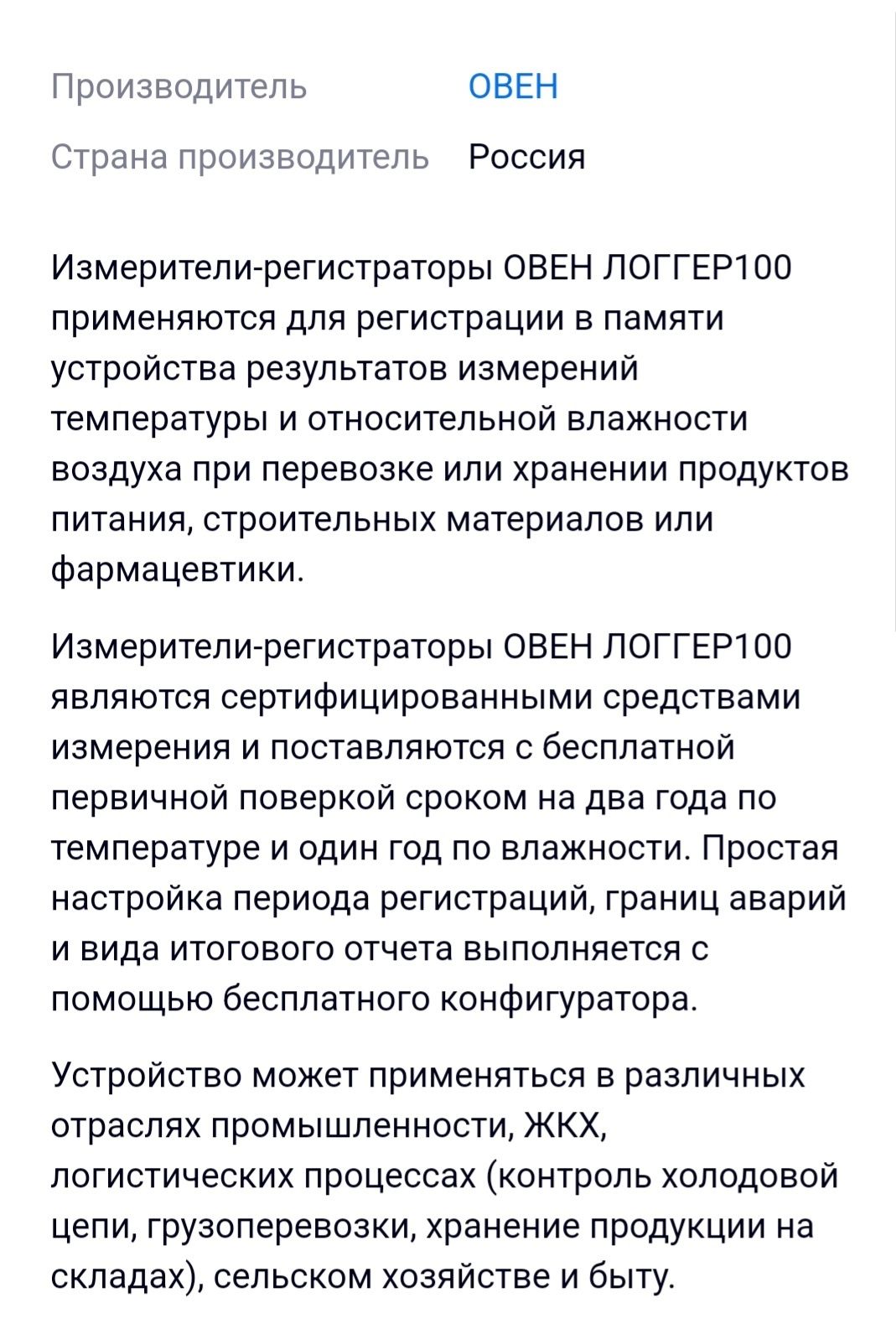 Производитель ОВЕН

Страна производитель Россия

Измерители-регистраторы ОВЕН ЛОГГЕР100 применяются для регистрации в памяти устройства результатов измерений температуры и относительной влажности воздуха при перевозке или хранении продуктов питания, строительных материалов или фармацевтики.

Измерители-регистраторы ОВЕН ЛОГГЕР100 являются сертифицированными средствами измерения и поставляются с бесплатной первичной поверкой сроком на два года по температуре и один год по влажности. Простая настройка периода регистраций, границ аварий и вида итогового отчета выполняется с помощью бесплатного конфигуратора.

Устройство может применяться в различных отраслях промышленности, ЖКХ, логистических процессах (контроль холодовой цепи, грузоперевозки, хранение продукции на складах), сельском хозяйстве и быту.